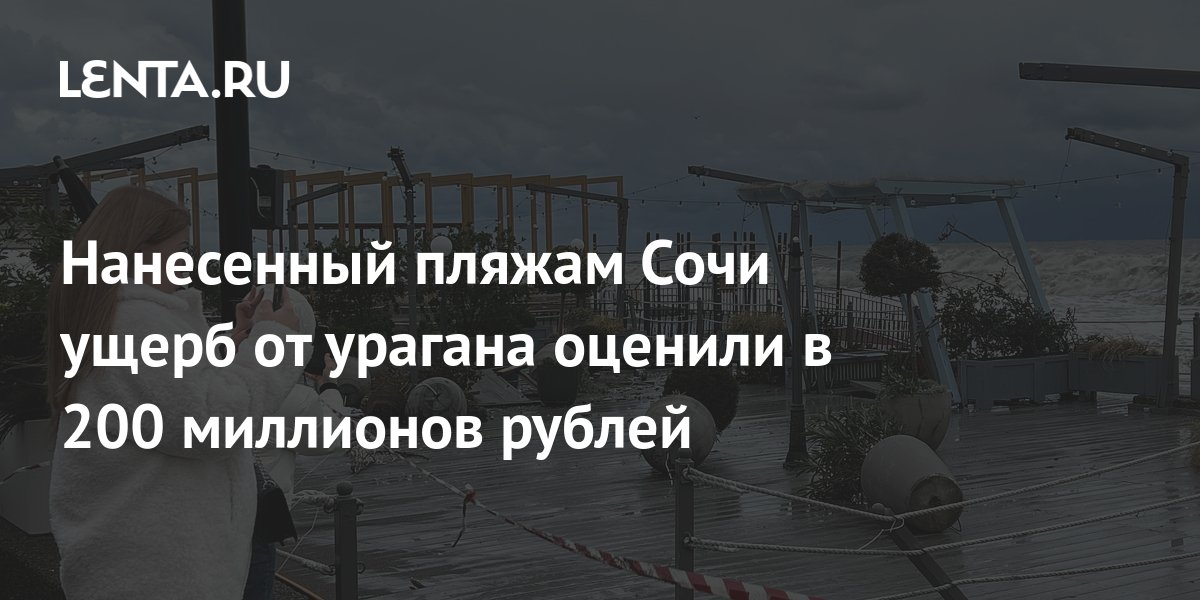 LENTA.RU

Нанесенный пляжам Сочи ущерб от урагана оценили в 200 миллионов рублей